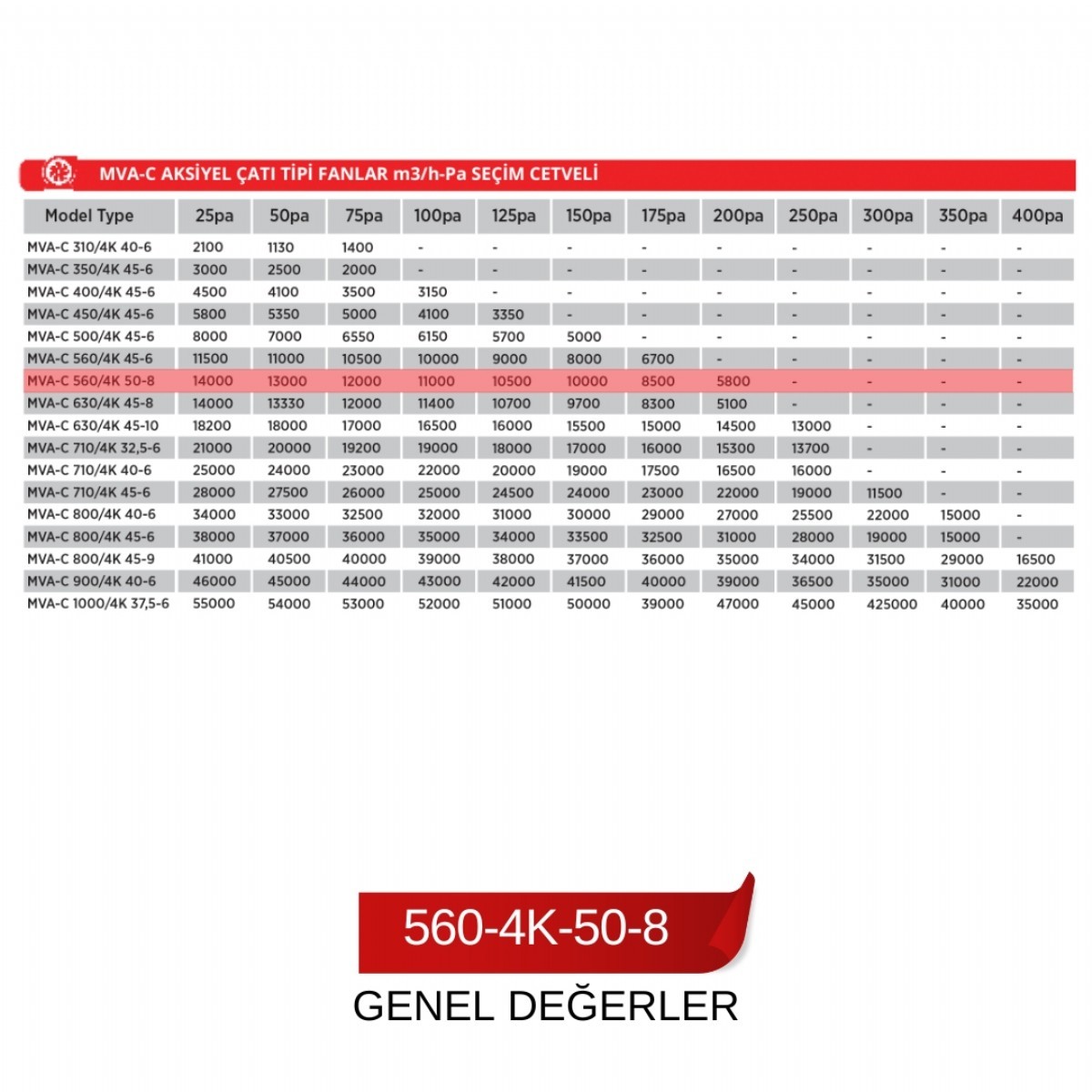 MVA-C AKSİYEL ÇATI TİPİ FANLAR m3/h-Pa SEÇİM CETVELİ

| Model Type | 25pa | 50pa | 75pa | 100pa | 125pa | 150pa | 175pa | 200pa | 250pa | 300pa | 350pa | 400pa |
|---|---|---|---|---|---|---|---|---|---|---|---|---|
| MVA-C 310/4K 40-6 | 2100 | 1130 | 1400 | - | - | - | - | - | - | - | - | - |
| MVA-C 350/4K 45-6 | 3000 | 2500 | 2000 | - | - | - | - | - | - | - | - | - |
| MVA-C 400/4K 45-6 | 4500 | 4100 | 3500 | 3150 | - | - | - | - | - | - | - | - |
| MVA-C 450/4K 45-6 | 5800 | 5350 | 5000 | 4100 | 3350 | - | - | - | - | - | - | - |
| MVA-C 500/4K 45-6 | 8000 | 7000 | 6550 | 6150 | 5700 | 5000 | - | - | - | - | - | - |
| MVA-C 560/4K 45-6 | 11500 | 11000 | 10500 | 10000 | 9000 | 8000 | 6700 | - | - | - | - | - |
| MVA-C 560/4K 50-8 | 14000 | 13000 | 12000 | 11000 | 10500 | 10000 | 8500 | 5800 | - | - | - | - |
| MVA-C 630/4K 45-8 | 14000 | 13330 | 12000 | 11400 | 10700 | 9700 | 8300 | 5100 | - | - | - | - |
| MVA-C 630/4K 45-10 | 18200 | 18000 | 17000 | 16500 | 16000 | 15500 | 15000 | 14500 | 13000 | - | - | - |
| MVA-C 710/4K 32,5-6 | 21000 | 20000 | 19200 | 19000 | 18000 | 17000 | 16000 | 15300 | 13700 | - | - | - |
| MVA-C 710/4K 40-6 | 25000 | 24000 | 23000 | 22000 | 20000 | 19000 | 17500 | 16500 | 16000 | - | - | - |
| MVA-C 710/4K 45-6 | 28000 | 27500 | 26000 | 25000 | 24500 | 24000 | 23000 | 22000 | 19000 | 11500 | - | - |
| MVA-C 800/4K 40-6 | 34000 | 33000 | 32500 | 32000 | 31000 | 30000 | 29000 | 27000 | 25500 | 22000 | 15000 | - |
| MVA-C 800/4K 45-6 | 38000 | 37000 | 36000 | 35000 | 34000 | 33500 | 32500 | 31000 | 28000 | 19000 | 15000 | - |
| MVA-C 800/4K 45-9 | 41000 | 40500 | 40000 | 39000 | 38000 | 37000 | 36000 | 35000 | 34000 | 31500 | 29000 | 16500 |
| MVA-C 900/4K 40-6 | 46000 | 45000 | 44000 | 43000 | 42000 | 41500 | 40000 | 39000 | 36500 | 35000 | 31000 | 22000 |
| MVA-C 1000/4K 37,5-6 | 55000 | 54000 | 53000 | 52000 | 51000 | 50000 | 39000 | 47000 | 45000 | 425000 | 40000 | 35000 |

560-4K-50-8

GENEL DEĞERLER